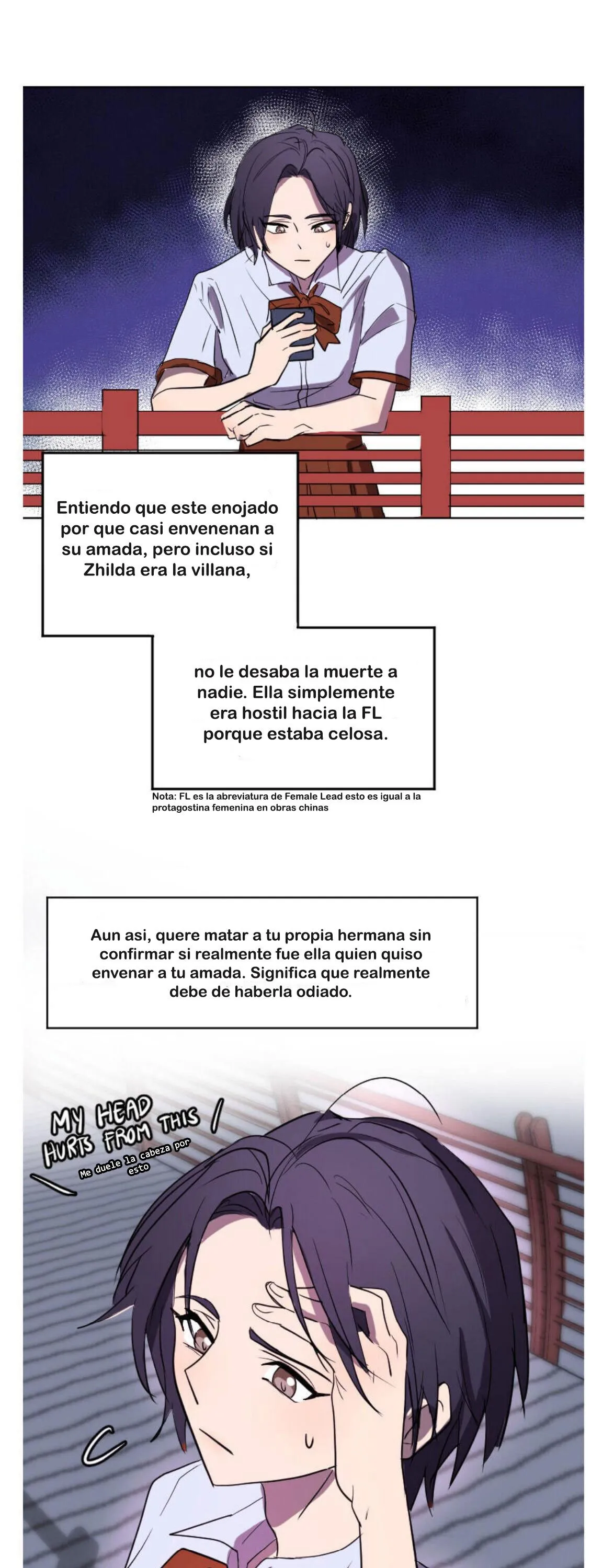 Entiendo que este enojado por que casi envenenan a su amada, pero incluso si Zhilda era la villana,

no le desaba la muerte a nadie. Ella simplemente era hostil hacia la FL porque estaba celosa.

Nota: FL es la abreviatura de Female Lead esto es igual a la protagostina femenina en obras chinas

Aun asi, quere matar a tu propia hermana sin confirmar si realmente fue ella quien quiso envenar a tu amada. Significa que realmente debe de haberla odiado.

MY HEAD HURTS FROM THIS

Me duele la cabeza por esto